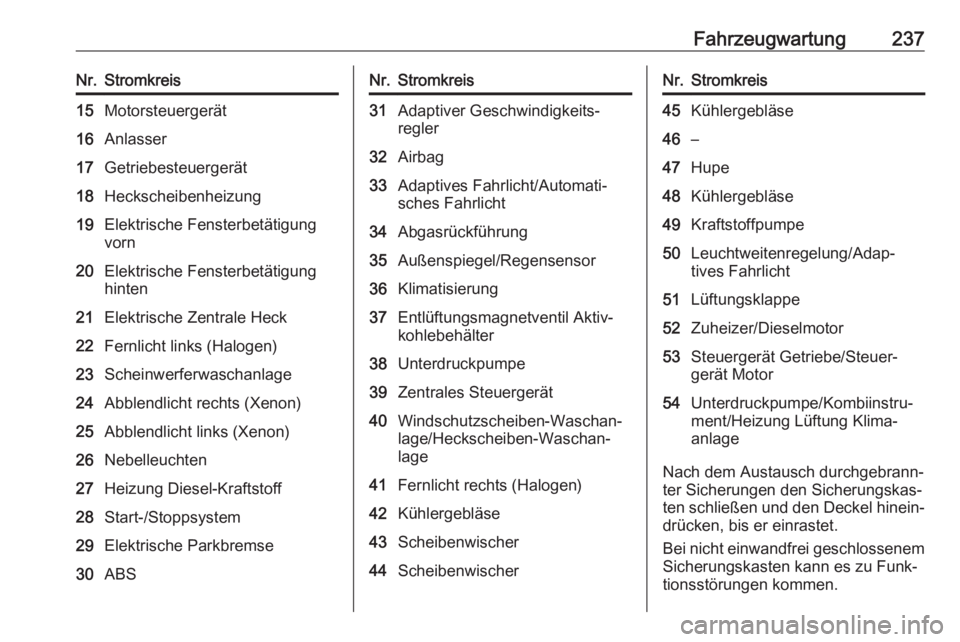 Fahrzeugwartung 237

| Nr. | Stromkreis |
|---|---|
| 15 | Motorsteuergerät |
| 16 | Anlasser |
| 17 | Getriebesteuergerät |
| 18 | Heckscheibenheizung |
| 19 | Elektrische Fensterbetätigung vorn |
| 20 | Elektrische Fensterbetätigung hinten |
| 21 | Elektrische Zentrale Heck |
| 22 | Fernlicht links (Halogen) |
| 23 | Scheinwerferwaschanlage |
| 24 | Abblendlicht rechts (Xenon) |
| 25 | Abblendlicht links (Xenon) |
| 26 | Nebelleuchten |
| 27 | Heizung Diesel-Kraftstoff |
| 28 | Start-/Stoppsystem |
| 29 | Elektrische Parkbremse |
| 30 | ABS |

| Nr. | Stromkreis |
|---|---|
| 31 | Adaptiver Geschwindigkeitsregler |
| 32 | Airbag |
| 33 | Adaptives Fahrlicht/Automatisches Fahrlicht |
| 34 | Abgasrückführung |
| 35 | Außenspiegel/Regensensor |
| 36 | Klimatisierung |
| 37 | Entlüftungsmagnetventil Aktivkohlebehälter |
| 38 | Unterdruckpumpe |
| 39 | Zentrales Steuergerät |
| 40 | Windschutzscheiben-Waschanlage/Heckscheiben-Waschanlage |
| 41 | Fernlicht rechts (Halogen) |
| 42 | Kühlergebläse |
| 43 | Scheibenwischer |
| 44 | Scheibenwischer |

| Nr. | Stromkreis |
|---|---|
| 45 | Kühlergebläse |
| 46 | – |
| 47 | Hupe |
| 48 | Kühlergebläse |
| 49 | Kraftstoffpumpe |
| 50 | Leuchtweitenregelung/Adaptives Fahrlicht |
| 51 | Lüftungsklappe |
| 52 | Zuheizer/Dieselmotor |
| 53 | Steuergerät Getriebe/Steuergerät Motor |
| 54 | Unterdruckpumpe/Kombiinstrument/Heizung Lüftung Klimaanlage |

Nach dem Austausch durchgebrannter Sicherungen den Sicherungskasten schließen und den Deckel hineindrücken, bis er einrastet.

Bei nicht einwandfrei geschlossenem Sicherungskasten kann es zu Funktionsstörungen kommen.

carmanualsonline.info